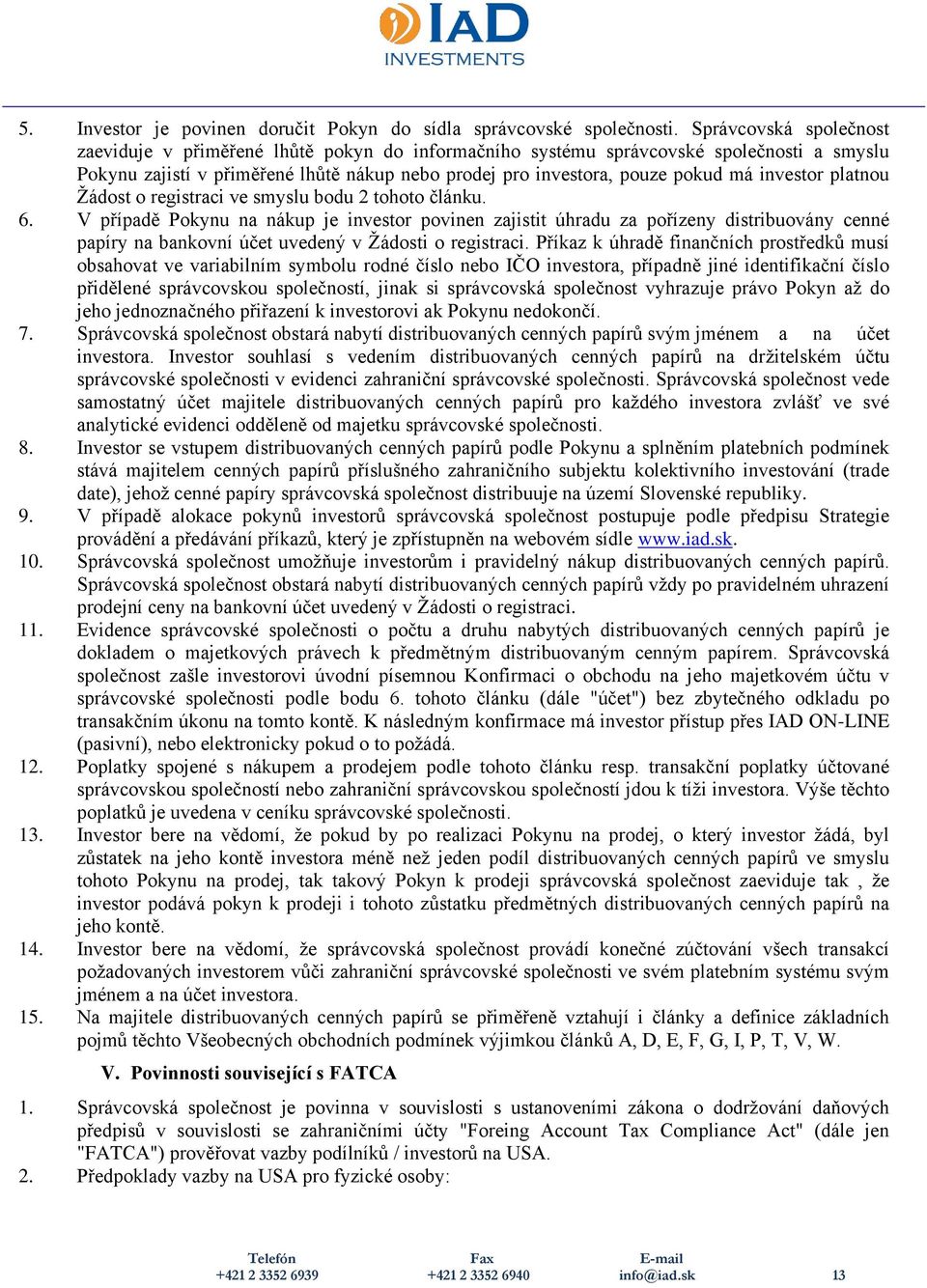 IAD
INVESTMENTS

5. Investor je povinen doručit Pokyn do sídla správcovské společnosti. Správcovská společnost zaeviduje v přiměřené lhůtě pokyn do informačního systému správcovské společnosti a smyslu Pokynu zajistí v přiměřené lhůtě nákup nebo prodej pro investora, pouze pokud má investor platnou Žádost o registraci ve smyslu bodu 2 tohoto článku.

6. V případě Pokynu na nákup je investor povinen zajistit úhradu za pořízeny distribuovány cenné papíry na bankovní účet uvedený v Žádosti o registraci. Příkaz k úhradě finančních prostředků musí obsahovat ve variabilním symbolu rodné číslo nebo IČO investora, případně jiné identifikační číslo přidělené správcovskou společností, jinak si správcovská společnost vyhrazuje právo Pokyn až do jeho jednoznačného přiřazení k investorovi ak Pokynu nedokončí.

7. Správcovská společnost obstará nabytí distribuovaných cenných papírů svým jménem a na účet investora. Investor souhlasí s vedením distribuovaných cenných papírů na držitelském účtu správcovské společnosti v evidenci zahraniční správcovské společnosti. Správcovská společnost vede samostatný účet majitele distribuovaných cenných papírů pro každého investora zvlášť ve své analytické evidenci odděleně od majetku správcovské společnosti.

8. Investor se vstupem distribuovaných cenných papírů podle Pokynu a splněním platebních podmínek stává majitelem cenných papírů příslušného zahraničního subjektu kolektivního investování (trade date), jehož cenné papíry správcovská společnost distribuuje na území Slovenské republiky.

9. V případě alokace pokynů investorů správcovská společnost postupuje podle předpisu Strategie provádění a předávání příkazů, který je zpřístupněn na webovém sídle www.iad.sk.

10. Správcovská společnost umožňuje investorům i pravidelný nákup distribuovaných cenných papírů. Správcovská společnost obstará nabytí distribuovaných cenných papírů vždy po pravidelném uhrazení prodejní ceny na bankovní účet uvedený v Žádosti o registraci.

11. Evidence správcovské společnosti o počtu a druhu nabytých distribuovaných cenných papírů je dokladem o majetkových právech k předmětným distribuovaným cenným papírem. Správcovská společnost zašle investorovi úvodní písemnou Konfirmaci o obchodu na jeho majetkovém účtu v správcovské společnosti podle bodu 6. tohoto článku (dále "účet") bez zbytečného odkladu po transakčním úkonu na tomto kontě. K následným konfirmace má investor přístup přes IAD ON-LINE (pasivní), nebo elektronicky pokud o to požádá.

12. Poplatky spojené s nákupem a prodejem podle tohoto článku resp. transakční poplatky účtované správcovskou společností nebo zahraniční správcovskou společností jdou k tíži investora. Výše těchto poplatků je uvedena v ceníku správcovské společnosti.

13. Investor bere na vědomí, že pokud by po realizaci Pokynu na prodej, o který investor žádá, byl zůstatek na jeho kontě investora méně než jeden podíl distribuovaných cenných papírů ve smyslu tohoto Pokynu na prodej, tak takový Pokyn k prodeji správcovská společnost zaeviduje tak , že investor podává pokyn k prodeji i tohoto zůstatku předmětných distribuovaných cenných papírů na jeho kontě.

14. Investor bere na vědomí, že správcovská společnost provádí konečné zúčtování všech transakcí požadovaných investorem vůči zahraniční správcovské společnosti ve svém platebním systému svým jménem a na účet investora.

15. Na majitele distribuovaných cenných papírů se přiměřeně vztahují i články a definice základních pojmů těchto Všeobecných obchodních podmínek výjimkou článků A, D, E, F, G, I, P, T, V, W.

V. Povinnosti související s FATCA

1. Správcovská společnost je povinna v souvislosti s ustanoveními zákona o dodržování daňových předpisů v souvislosti se zahraničními účty "Foreing Account Tax Compliance Act" (dále jen "FATCA") prověřovat vazby podílníků / investorů na USA.

2. Předpoklady vazby na USA pro fyzické osoby:

Telefón
+421 2 3352 6939

Fax
+421 2 3352 6940

E-mail
info@iad.sk

13